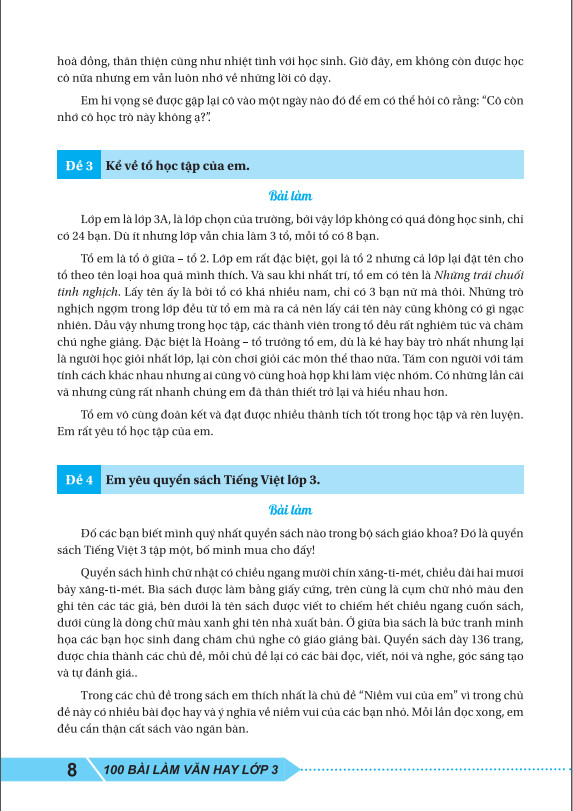 hoà đồng, thân thiện cũng như nhiệt tình với học sinh. Giờ đây, em không còn được học cô nữa nhưng em vẫn luôn nhớ về những lời cô dạy.

Em hi vọng sẽ được gặp lại cô vào một ngày nào đó để em có thể hỏi cô rằng: "Cô còn nhớ cô học trò này không ạ?".

Đề 3 Kể về tổ học tập của em.

Bài làm

Lớp em là lớp 3A, là lớp chọn của trường, bởi vậy lớp không có quá đông học sinh, chỉ có 24 bạn. Dù ít nhưng lớp vẫn chia làm 3 tổ, mỗi tổ có 8 bạn.

Tổ em là tổ ở giữa – tổ 2. Lớp em rất đặc biệt, gọi là tổ 2 nhưng cả lớp lại đặt tên cho tổ theo tên loại hoa quả mình thích. Và sau khi nhất trí, tổ em có tên là Những trái chuối tinh nghịch. Lấy tên ấy là bởi tổ có khá nhiều nam, chỉ có 3 bạn nữ mà thôi. Những trò nghịch ngợm trong lớp đều từ tổ em mà ra cả nên lấy cái tên này cũng không có gì ngạc nhiên. Dẫu vậy nhưng trong học tập, các thành viên trong tổ đều rất nghiêm túc và chăm chú nghe giảng. Đặc biệt là Hoàng – tổ trưởng tổ em, dù là kẻ hay bày trò nhất nhưng lại là người học giỏi nhất lớp, lại còn chơi giỏi các môn thể thao nữa. Tám con người với tám tính cách khác nhau nhưng ai cũng vô cùng hoà hợp khi làm việc nhóm. Có những lần cãi vã nhưng cũng rất nhanh chúng em đã thân thiết trở lại và hiểu nhau hơn.

Tổ em vô cùng đoàn kết và đạt được nhiều thành tích tốt trong học tập và rèn luyện. Em rất yêu tổ học tập của em.

Đề 4 Em yêu quyển sách Tiếng Việt lớp 3.

Bài làm

Đố các bạn biết mình quý nhất quyển sách nào trong bộ sách giáo khoa? Đó là quyển sách Tiếng Việt 3 tập một, bố mình mua cho đấy!

Quyển sách hình chữ nhật có chiều ngang mười chín xăng-ti-mét, chiều dài hai mươi bảy xăng-ti-mét. Bìa sách được làm bằng giấy cứng, trên cùng là cụm chữ nhỏ màu đen ghi tên các tác giả, bên dưới là tên sách được viết to chiếm hết chiều ngang cuốn sách, dưới cùng là dòng chữ màu xanh ghi tên nhà xuất bản. Ở giữa bìa sách là bức tranh minh họa các bạn học sinh đang chăm chú nghe cô giáo giảng bài. Quyển sách dày 136 trang, được chia thành các chủ đề, mỗi chủ đề lại có các bài đọc, viết, nói và nghe, góc sáng tạo và tự đánh giá..

Trong các chủ đề trong sách em thích nhất là chủ đề "Niềm vui của em" vì trong chủ đề này có nhiều bài đọc hay và ý nghĩa về niềm vui của các bạn nhỏ. Mỗi lần đọc xong, em đều cẩn thận cất sách vào ngăn bàn.

8 100 BÀI LÀM VĂN HAY LỚP 3